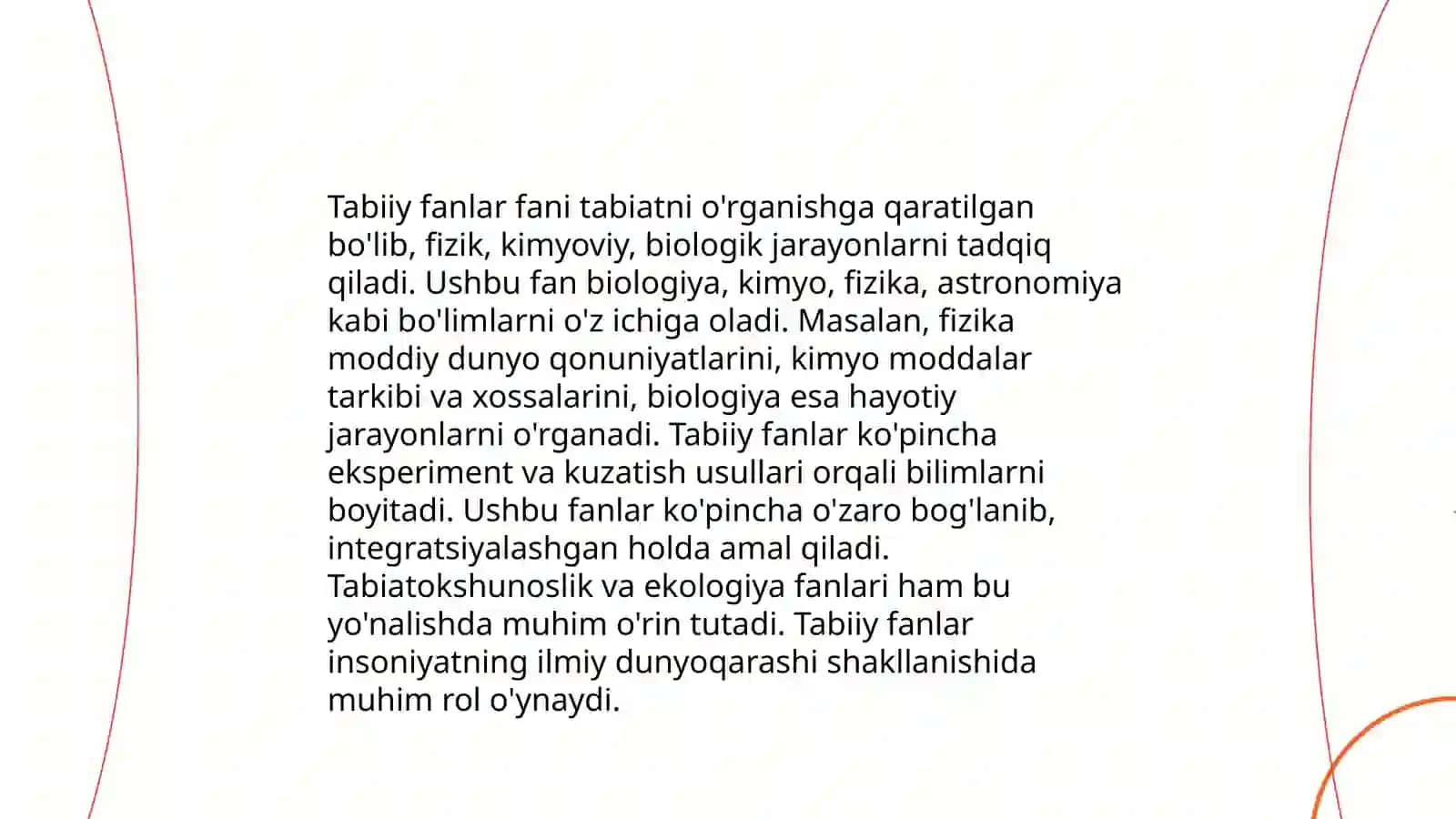 Tabiiy fanlar fani tabiatni o'rganishga qaratilgan bo'lib, fizik, kimyoviy, biologik jarayonlarni tadqiq qiladi. Ushbu fan biologiya, kimyo, fizika, astronomiya kabi bo'limlarni o'z ichiga oladi. Masalan, fizika moddiy dunyo qonuniyatlarini, kimyo moddalar tarkibi va xossalarini, biologiya esa hayotiy jarayonlarni o'rganadi. Tabiiy fanlar ko'pincha eksperiment va kuzatish usullari orqali bilimlarni boyitadi. Ushbu fanlar ko'pincha o'zaro bog'lanib, integratsiyalashgan holda amal qiladi. Tabiatokshunoslik va ekologiya fanlari ham bu yo'nalishda muhim o'rin tutadi. Tabiiy fanlar insoniyatning ilmiy dunyoqarashi shakllanishida muhim rol o'ynaydi.